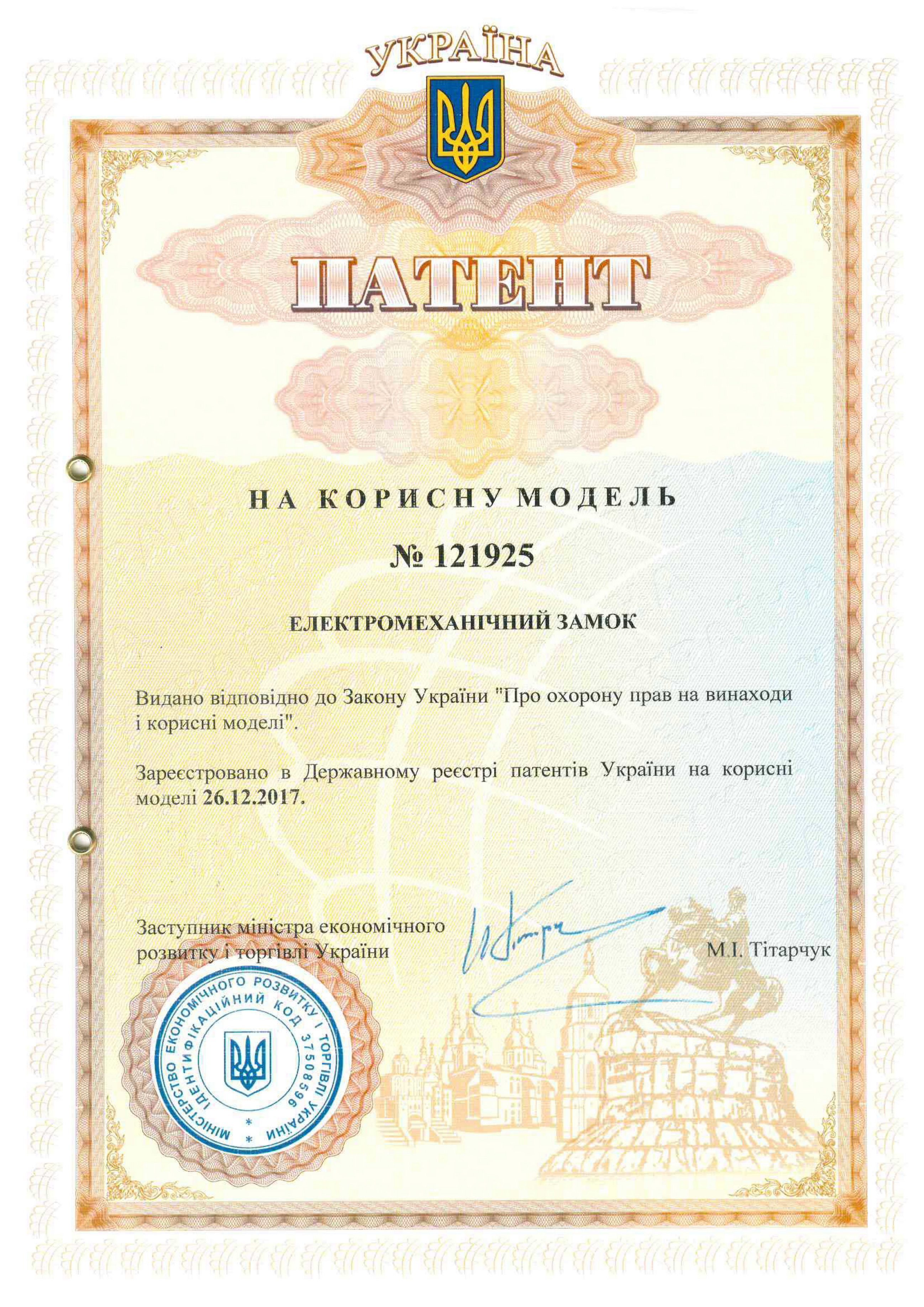 УКРАЇНА

ПАТЕНТ

НА КОРИСНУ МОДЕЛЬ

№ 121925

ЕЛЕКТРОМЕХАНІЧНИЙ ЗАМОК

Видано відповідно до Закону України "Про охорону прав на винаходи і корисні моделі".

Зареєстровано в Державному реєстрі патентів України на корисні моделі 26.12.2017.

Заступник міністра економічного розвитку і торгівлі України

М.І. Тітарчук

МІНІСТЕРСТВО ЕКОНОМІЧНОГО РОЗВИТКУ І ТОРГІВЛІ УКРАЇНИ * ІДЕНТИФІКАЦІЙНИЙ КОД 37508596 *